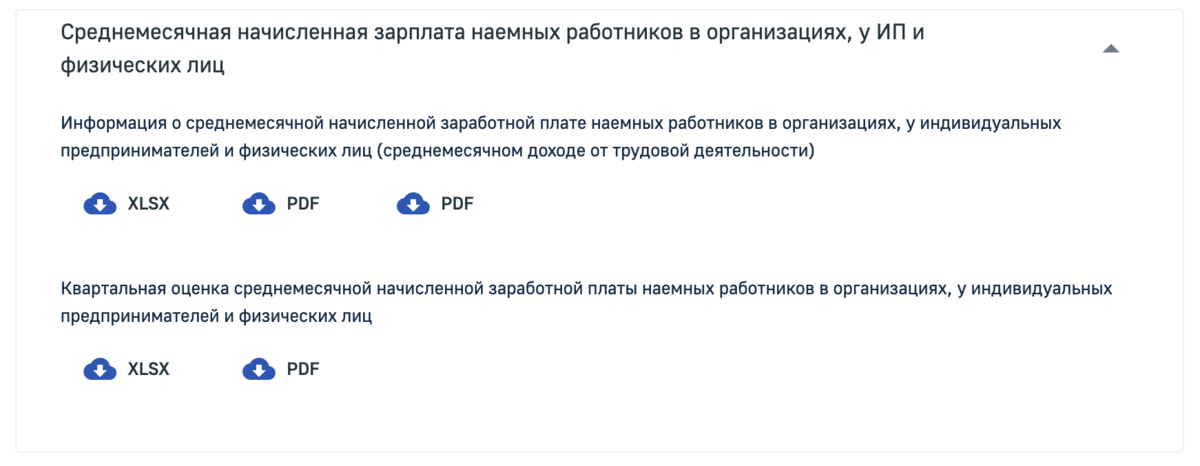 Среднемесячная начисленная зарплата наемных работников в организациях, у ИП и физических лиц

Информация о среднемесячной начисленной заработной плате наемных работников в организациях, у индивидуальных предпринимателей и физических лиц (среднемесячном доходе от трудовой деятельности)

XLSX PDF PDF

Квартальная оценка среднемесячной начисленной заработной платы наемных работников в организациях, у индивидуальных предпринимателей и физических лиц

XLSX PDF